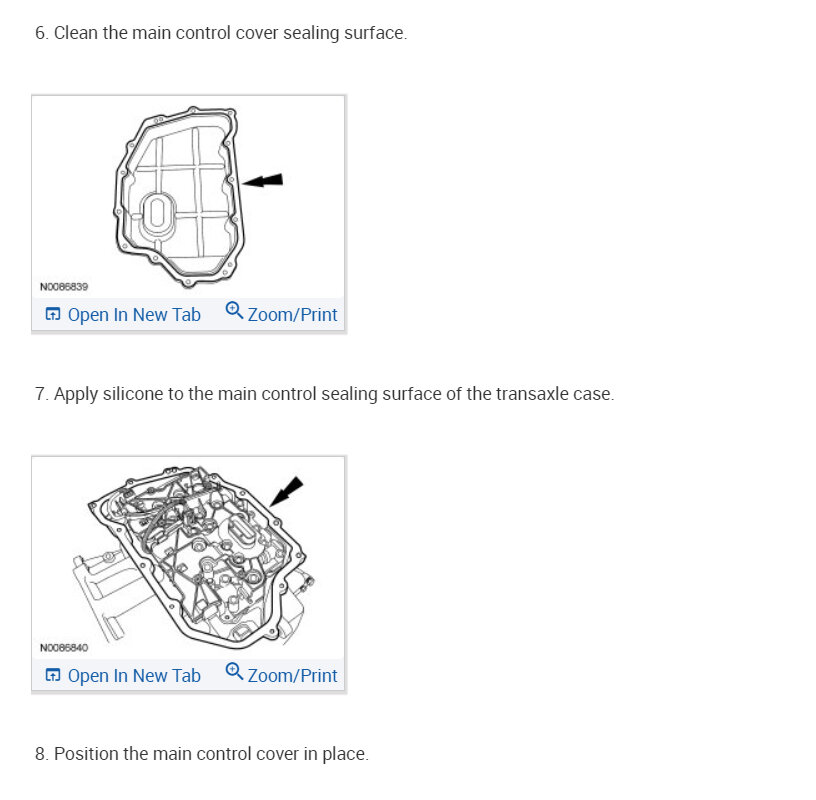 6. Clean the main control cover sealing surface.

N0086839

Open In New Tab Zoom/Print

7. Apply silicone to the main control sealing surface of the transaxle case.

N0086840

Open In New Tab Zoom/Print

8. Position the main control cover in place.